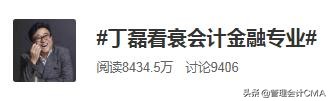 #丁磊看衰会计金融专业#

阅读8434.5万　讨论9406

头条 @管理会计CMA